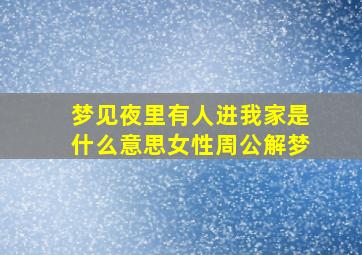 梦见夜里有人进我家是什么意思女性周公解梦